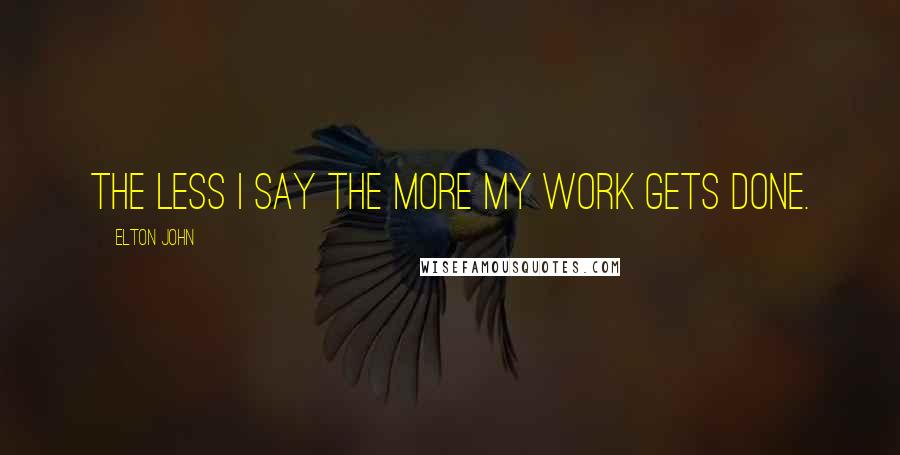 THE LESS I SAY THE MORE MY WORK GETS DONE.

ELTON JOHN

WISEFAMOUSQUOTES.COM